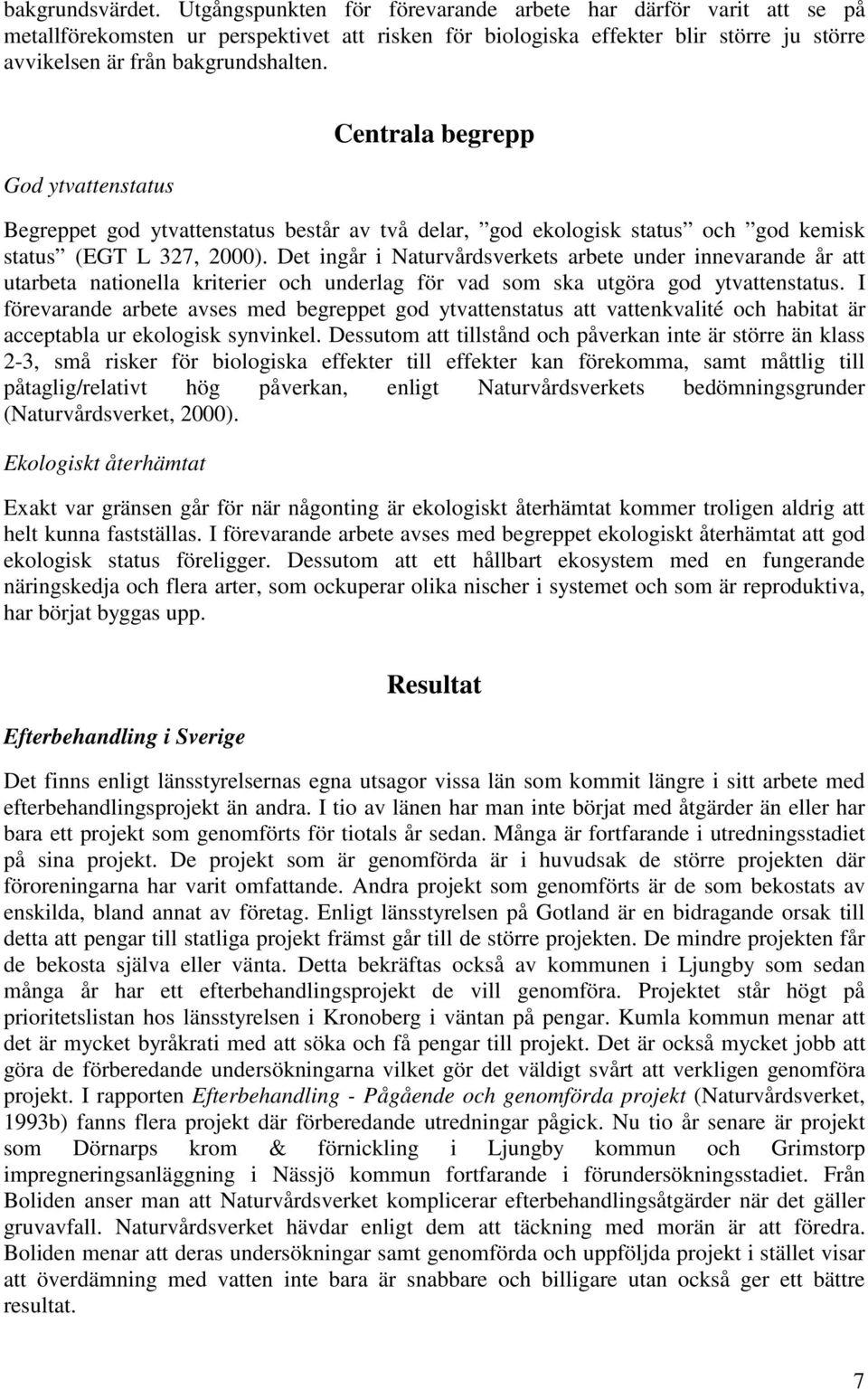 bakgrundsvärdet. Utgångspunkten för förevarande arbete har därför varit att se på metallförekomsten ur perspektivet att risken för biologiska effekter blir större ju större avvikelsen är från bakgrundshalten.

Centrala begrepp

God ytvattenstatus

Begreppet god ytvattenstatus består av två delar, ”god ekologisk status” och ”god kemisk status” (EGT L 327, 2000). Det ingår i Naturvårdsverkets arbete under innevarande år att utarbeta nationella kriterier och underlag för vad som ska utgöra god ytvattenstatus. I förevarande arbete avses med begreppet god ytvattenstatus att vattenkvalité och habitat är acceptabla ur ekologisk synvinkel. Dessutom att tillstånd och påverkan inte är större än klass 2-3, små risker för biologiska effekter till effekter kan förekomma, samt måttlig till påtaglig/relativt hög påverkan, enligt Naturvårdsverkets bedömningsgrunder (Naturvårdsverket, 2000).

Ekologiskt återhämtat

Exakt var gränsen går för när någonting är ekologiskt återhämtat kommer troligen aldrig att helt kunna fastställas. I förevarande arbete avses med begreppet ekologiskt återhämtat att god ekologisk status föreligger. Dessutom att ett hållbart ekosystem med en fungerande näringskedja och flera arter, som ockuperar olika nischer i systemet och som är reproduktiva, har börjat byggas upp.

Resultat

Efterbehandling i Sverige

Det finns enligt länsstyrelsernas egna utsagor vissa län som kommit längre i sitt arbete med efterbehandlingsprojekt än andra. I tio av länen har man inte börjat med åtgärder än eller har bara ett projekt som genomförts för tiotals år sedan. Många är fortfarande i utredningsstadiet på sina projekt. De projekt som är genomförda är i huvudsak de större projekten där föroreningarna har varit omfattande. Andra projekt som genomförts är de som bekostats av enskilda, bland annat av företag. Enligt länsstyrelsen på Gotland är en bidragande orsak till detta att pengar till statliga projekt främst går till de större projekten. De mindre projekten får de bekosta själva eller vänta. Detta bekräftas också av kommunen i Ljungby som sedan många år har ett efterbehandlingsprojekt de vill genomföra. Projektet står högt på prioritetslistan hos länsstyrelsen i Kronoberg i väntan på pengar. Kumla kommun menar att det är mycket byråkrati med att söka och få pengar till projekt. Det är också mycket jobb att göra de förberedande undersökningarna vilket gör det väldigt svårt att verkligen genomföra projekt. I rapporten Efterbehandling - Pågående och genomförda projekt (Naturvårdsverket, 1993b) fanns flera projekt där förberedande utredningar pågick. Nu tio år senare är projekt som Dörnarps krom & förnickling i Ljungby kommun och Grimstorp impregneringsanläggning i Nässjö kommun fortfarande i förundersökningsstadiet. Från Boliden anser man att Naturvårdsverket komplicerar efterbehandlingsåtgärder när det gäller gruvavfall. Naturvårdsverket hävdar enligt dem att täckning med morän är att föredra. Boliden menar att deras undersökningar samt genomförda och uppföljda projekt i stället visar att överdämning med vatten inte bara är snabbare och billigare utan också ger ett bättre resultat.

7